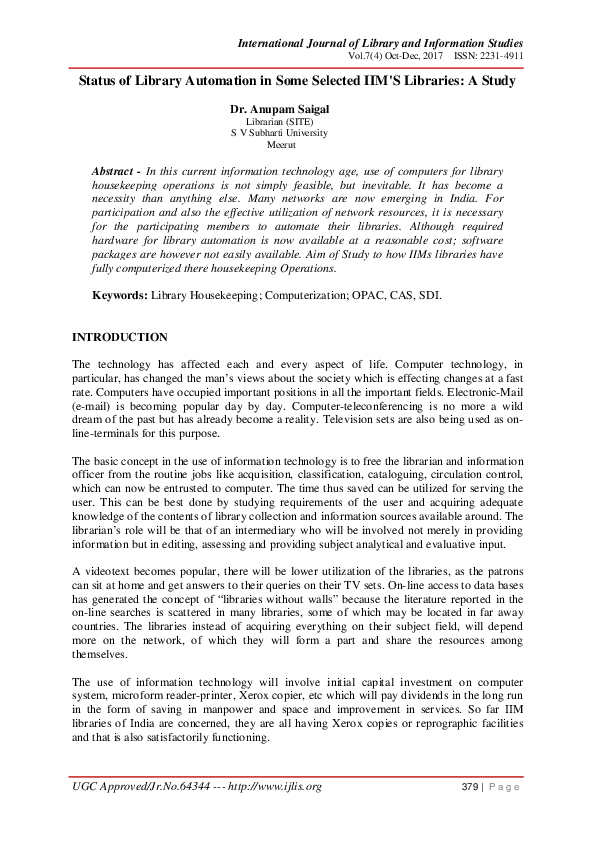 International Journal of Library and Information Studies
Vol.7(4) Oct-Dec, 2017 ISSN: 2231-4911

Status of Library Automation in Some Selected IIM'S Libraries: A Study

Dr. Anupam Saigal
Librarian (SITE)
S V Subharti University
Meerut

Abstract - In this current information technology age, use of computers for library housekeeping operations is not simply feasible, but inevitable. It has become a necessity than anything else. Many networks are now emerging in India. For participation and also the effective utilization of network resources, it is necessary for the participating members to automate their libraries. Although required hardware for library automation is now available at a reasonable cost; software packages are however not easily available. Aim of Study to how IIMs libraries have fully computerized there housekeeping Operations.

Keywords: Library Housekeeping; Computerization; OPAC, CAS, SDI.

INTRODUCTION

The technology has affected each and every aspect of life. Computer technology, in particular, has changed the man's views about the society which is effecting changes at a fast rate. Computers have occupied important positions in all the important fields. Electronic-Mail (e-mail) is becoming popular day by day. Computer-teleconferencing is no more a wild dream of the past but has already become a reality. Television sets are also being used as on-line-terminals for this purpose.

The basic concept in the use of information technology is to free the librarian and information officer from the routine jobs like acquisition, classification, cataloguing, circulation control, which can now be entrusted to computer. The time thus saved can be utilized for serving the user. This can be best done by studying requirements of the user and acquiring adequate knowledge of the contents of library collection and information sources available around. The librarian's role will be that of an intermediary who will be involved not merely in providing information but in editing, assessing and providing subject analytical and evaluative input.

A videotext becomes popular, there will be lower utilization of the libraries, as the patrons can sit at home and get answers to their queries on their TV sets. On-line access to data bases has generated the concept of "libraries without walls" because the literature reported in the on-line searches is scattered in many libraries, some of which may be located in far away countries. The libraries instead of acquiring everything on their subject field, will depend more on the network, of which they will form a part and share the resources among themselves.

The use of information technology will involve initial capital investment on computer system, microform reader-printer, Xerox copier, etc which will pay dividends in the long run in the form of saving in manpower and space and improvement in services. So far IIM libraries of India are concerned, they are all having Xerox copies or reprographic facilities and that is also satisfactorily functioning.

UGC Approved/Jr.No.64344 --- http://www.ijlis.org 379 | Page